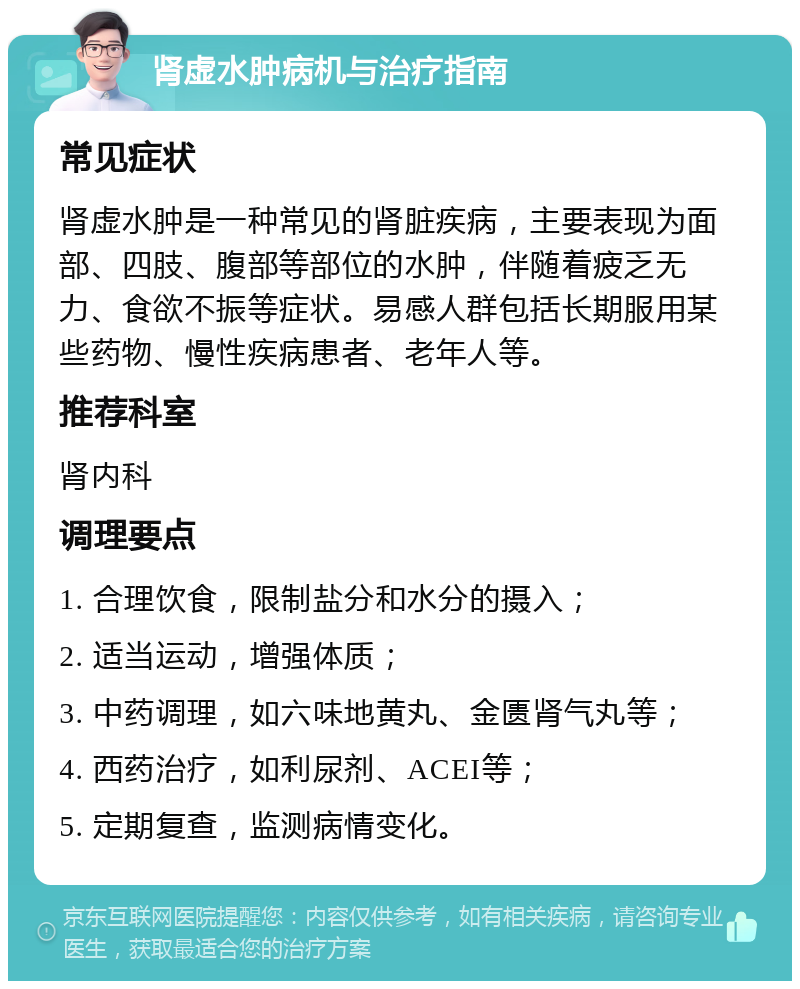 肾虚水肿病机与治疗指南

常见症状

肾虚水肿是一种常见的肾脏疾病，主要表现为面部、四肢、腹部等部位的水肿，伴随着疲乏无力、食欲不振等症状。易感人群包括长期服用某些药物、慢性疾病患者、老年人等。

推荐科室

肾内科

调理要点

1. 合理饮食，限制盐分和水分的摄入；

2. 适当运动，增强体质；

3. 中药调理，如六味地黄丸、金匮肾气丸等；

4. 西药治疗，如利尿剂、ACEI等；

5. 定期复查，监测病情变化。

京东互联网医院提醒您：内容仅供参考，如有相关疾病，请咨询专业医生，获取最适合您的治疗方案